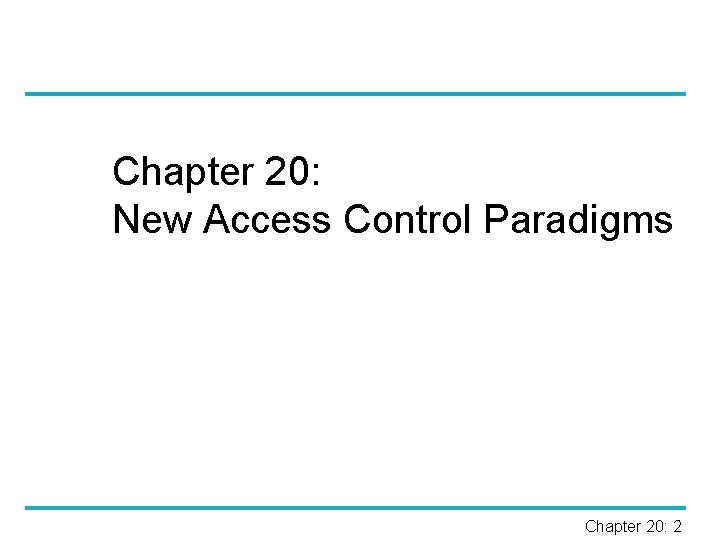 Chapter 20:
New Access Control Paradigms

Chapter 20: 2